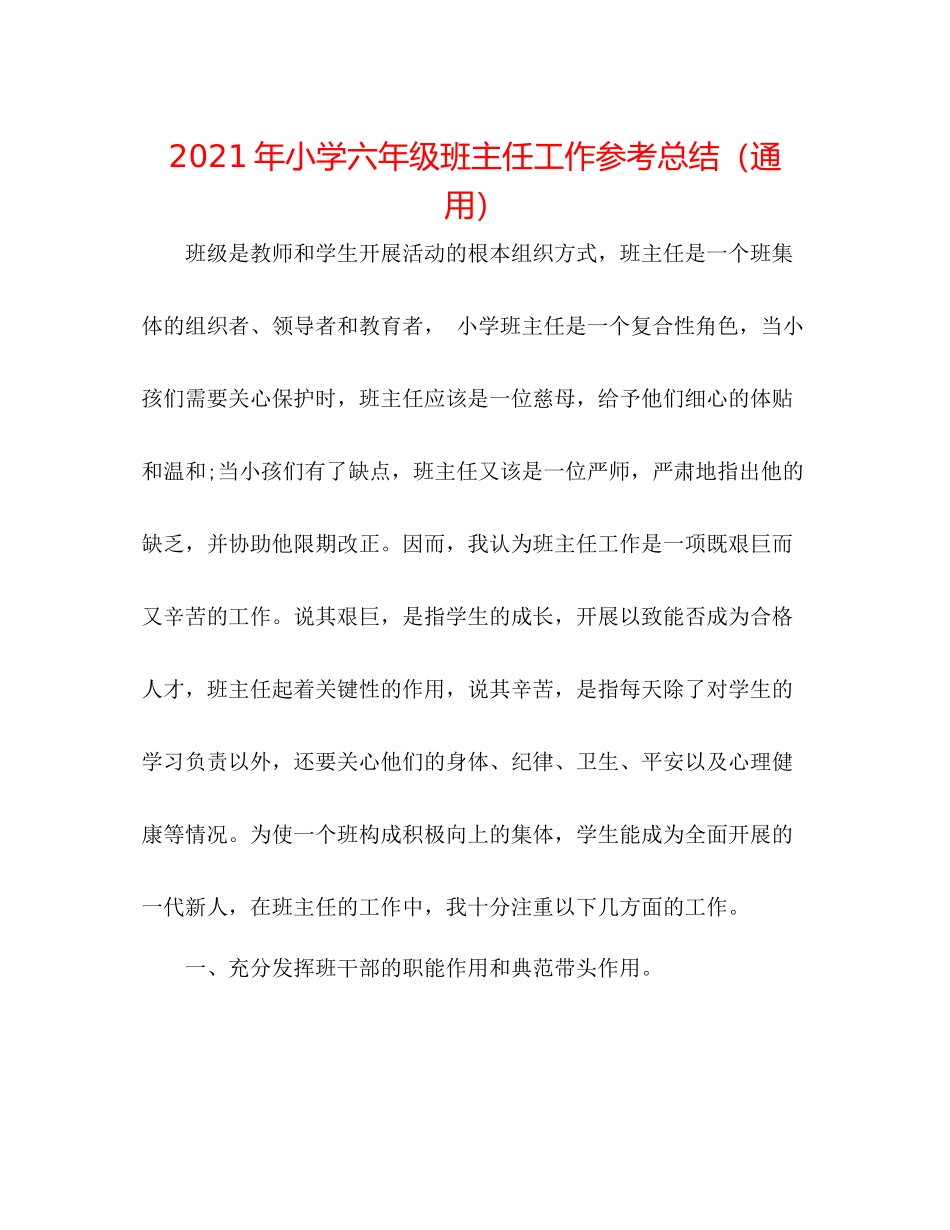 2021年小学六年级班主任工作参考总结（通用）

班级是教师和学生开展活动的根本组织方式，班主任是一个班集体的组织者、领导者和教育者， 小学班主任是一个复合性角色，当小孩们需要关心保护时，班主任应该是一位慈母，给予他们细心的体贴和温和;当小孩们有了缺点，班主任又该是一位严师，严肃地指出他的缺乏，并协助他限期改正。因而，我认为班主任工作是一项既艰巨而又辛苦的工作。说其艰巨，是指学生的成长，开展以致能否成为合格人才，班主任起着关键性的作用，说其辛苦，是指每天除了对学生的学习负责以外，还要关心他们的身体、纪律、卫生、平安以及心理健康等情况。为使一个班构成积极向上的集体，学生能成为全面开展的一代新人，在班主任的工作中，我十分注重以下几方面的工作。

一、充分发挥班干部的职能作用和典范带头作用。